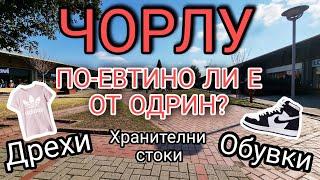 ЧОРЛУ

ПО-ЕВТИНО ЛИ Е ОТ ОДРИН?

Дрехи

Хранителни стоки

Обувки